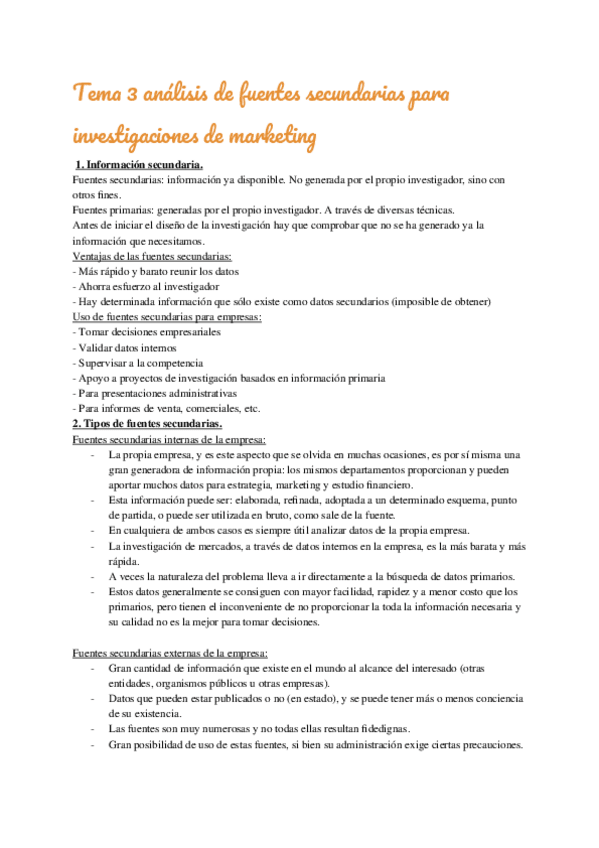 Tema 3 análisis de fuentes secundarias para investigaciones de marketing

1. Información secundaria.

Fuentes secundarias: información ya disponible. No generada por el propio investigador, sino con otros fines.

Fuentes primarias: generadas por el propio investigador. A través de diversas técnicas.

Antes de iniciar el diseño de la investigación hay que comprobar que no se ha generado ya la información que necesitamos.

Ventajas de las fuentes secundarias:

- Más rápido y barato reunir los datos
- Ahorra esfuerzo al investigador
- Hay determinada información que sólo existe como datos secundarios (imposible de obtener)

Uso de fuentes secundarias para empresas:

- Tomar decisiones empresariales
- Validar datos internos
- Supervisar a la competencia
- Apoyo a proyectos de investigación basados en información primaria
- Para presentaciones administrativas
- Para informes de venta, comerciales, etc.

2. Tipos de fuentes secundarias.

Fuentes secundarias internas de la empresa:

- La propia empresa, y es este aspecto que se olvida en muchas ocasiones, es por sí misma una gran generadora de información propia: los mismos departamentos proporcionan y pueden aportar muchos datos para estrategia, marketing y estudio financiero.
- Esta información puede ser: elaborada, refinada, adoptada a un determinado esquema, punto de partida, o puede ser utilizada en bruto, como sale de la fuente.
- En cualquiera de ambos casos es siempre útil analizar datos de la propia empresa.
- La investigación de mercados, a través de datos internos en la empresa, es la más barata y más rápida.
- A veces la naturaleza del problema lleva a ir directamente a la búsqueda de datos primarios.
- Estos datos generalmente se consiguen con mayor facilidad, rapidez y a menor costo que los primarios, pero tienen el inconveniente de no proporcionar la toda la información necesaria y su calidad no es la mejor para tomar decisiones.

Fuentes secundarias externas de la empresa:

- Gran cantidad de información que existe en el mundo al alcance del interesado (otras entidades, organismos públicos u otras empresas).
- Datos que pueden estar publicados o no (en estado), y se puede tener más o menos conciencia de su existencia.
- Las fuentes son muy numerosas y no todas ellas resultan fidedignas.
- Gran posibilidad de uso de estas fuentes, si bien su administración exige ciertas precauciones.